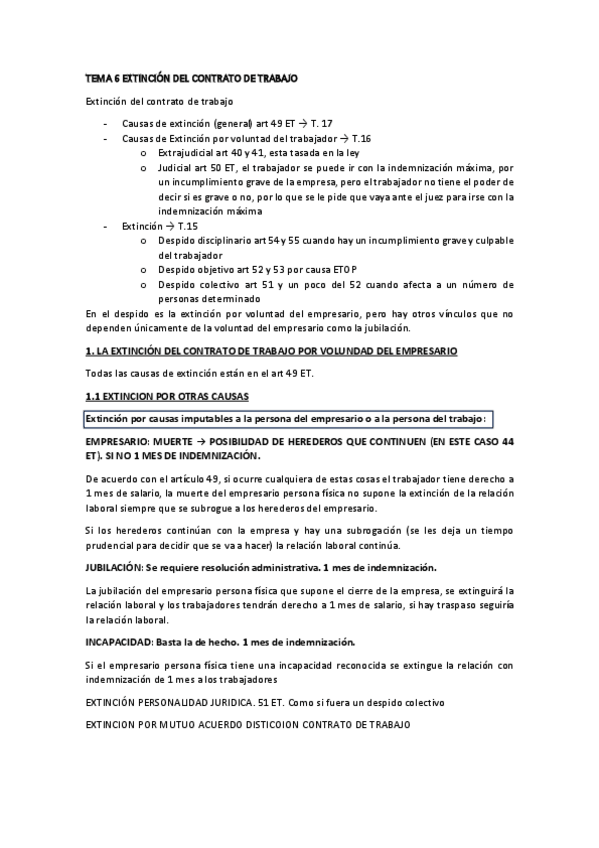 TEMA 6 EXTINCIÓN DEL CONTRATO DE TRABAJO

Extinción del contrato de trabajo

- Causas de extinción (general) art 49 ET → T. 17
- Causas de Extinción por voluntad del trabajador → T.16
  o Extrajudicial art 40 y 41, esta tasada en la ley
  o Judicial art 50 ET, el trabajador se puede ir con la indemnización máxima, por un incumplimiento grave de la empresa, pero el trabajador no tiene el poder de decir si es grave o no, por lo que se le pide que vaya ante el juez para irse con la indemnización máxima
- Extinción → T.15
  o Despido disciplinario art 54 y 55 cuando hay un incumplimiento grave y culpable del trabajador
  o Despido objetivo art 52 y 53 por causa ETOP
  o Despido colectivo art 51 y un poco del 52 cuando afecta a un número de personas determinado

En el despido es la extinción por voluntad del empresario, pero hay otros vínculos que no dependen únicamente de la voluntad del empresario como la jubilación.

1. LA EXTINCIÓN DEL CONTRATO DE TRABAJO POR VOLUNDAD DEL EMPRESARIO

Todas las causas de extinción están en el art 49 ET.

1.1 EXTINCION POR OTRAS CAUSAS

Extinción por causas imputables a la persona del empresario o a la persona del trabajo:

EMPRESARIO: MUERTE → POSIBILIDAD DE HEREDEROS QUE CONTINUEN (EN ESTE CASO 44 ET). SI NO 1 MES DE INDEMNIZACIÓN.

De acuerdo con el artículo 49, si ocurre cualquiera de estas cosas el trabajador tiene derecho a 1 mes de salario, la muerte del empresario persona física no supone la extinción de la relación laboral siempre que se subrogue a los herederos del empresario.

Si los herederos continúan con la empresa y hay una subrogación (se les deja un tiempo prudencial para decidir que se va a hacer) la relación laboral continúa.

JUBILACIÓN: Se requiere resolución administrativa. 1 mes de indemnización.

La jubilación del empresario persona física que supone el cierre de la empresa, se extinguirá la relación laboral y los trabajadores tendrán derecho a 1 mes de salario, si hay traspaso seguiría la relación laboral.

INCAPACIDAD: Basta la de hecho. 1 mes de indemnización.

Si el empresario persona física tiene una incapacidad reconocida se extingue la relación con indemnización de 1 mes a los trabajadores

EXTINCIÓN PERSONALIDAD JURIDICA. 51 ET. Como si fuera un despido colectivo

EXTINCION POR MUTUO ACUERDO DISTICOION CONTRATO DE TRABAJO